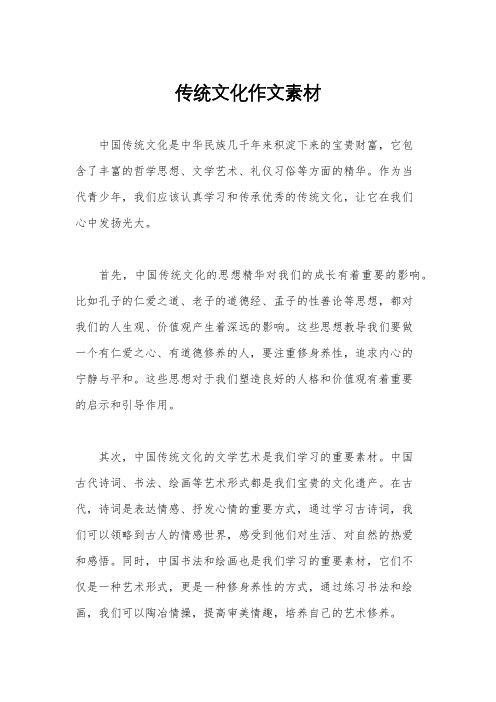 传统文化作文素材

中国传统文化是中华民族几千年来积淀下来的宝贵财富，它包含了丰富的哲学思想、文学艺术、礼仪习俗等方面的精华。作为当代青少年，我们应该认真学习和传承优秀的传统文化，让它在我们心中发扬光大。

首先，中国传统文化的思想精华对我们的成长有着重要的影响。比如孔子的仁爱之道、老子的道德经、孟子的性善论等思想，都对我们的人生观、价值观产生着深远的影响。这些思想教导我们要做一个有仁爱之心、有道德修养的人，要注重修身养性，追求内心的宁静与平和。这些思想对于我们塑造良好的人格和价值观有着重要的启示和引导作用。

其次，中国传统文化的文学艺术是我们学习的重要素材。中国古代诗词、书法、绘画等艺术形式都是我们宝贵的文化遗产。在古代，诗词是表达情感、抒发心情的重要方式，通过学习古诗词，我们可以领略到古人的情感世界，感受到他们对生活、对自然的热爱和感悟。同时，中国书法和绘画也是我们学习的重要素材，它们不仅是一种艺术形式，更是一种修身养性的方式，通过练习书法和绘画，我们可以陶冶情操，提高审美情趣，培养自己的艺术修养。